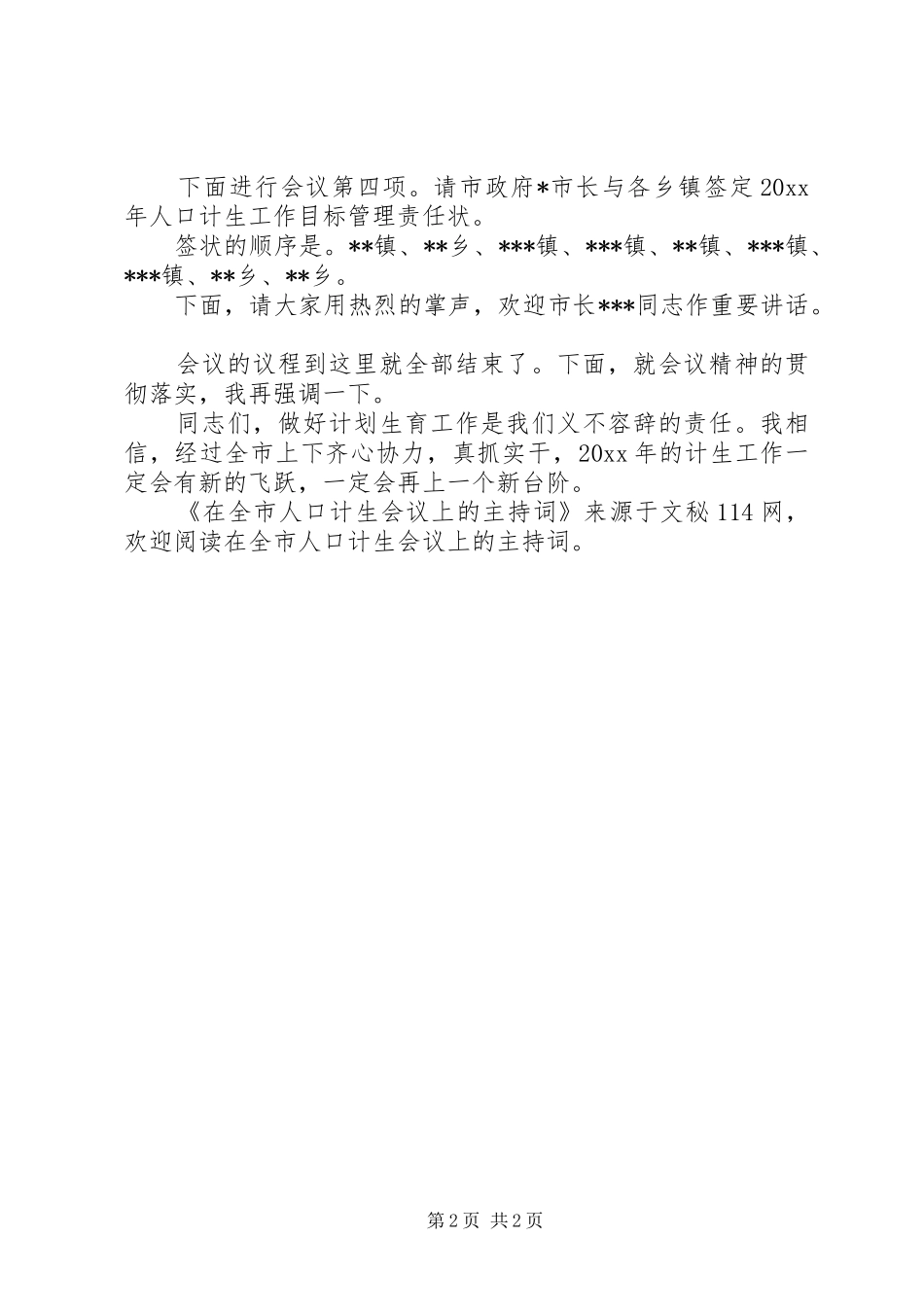 下面进行会议第四项。请市政府*市长与各乡镇签定20xx年人口计生工作目标管理责任状。

签状的顺序是。**镇、**乡、***镇、***镇、**镇、***镇、***镇、**乡、**乡。

下面，请大家用热烈的掌声，欢迎市长***同志作重要讲话。

会议的议程到这里就全部结束了。下面，就会议精神的贯彻落实，我再强调一下。

同志们，做好计划生育工作是我们义不容辞的责任。我相信，经过全市上下齐心协力，真抓实干，20xx年的计生工作一定会有新的飞跃，一定会再上一个新台阶。

《在全市人口计生会议上的主持词》来源于文秘114网，欢迎阅读在全市人口计生会议上的主持词。

第2页 共2页